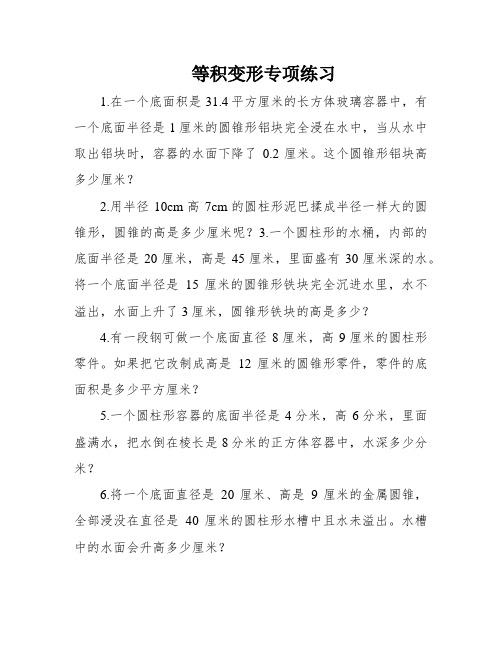 等积变形专项练习

1.在一个底面积是 31.4 平方厘米的长方体玻璃容器中，有一个底面半径是 1 厘米的圆锥形铝块完全浸在水中，当从水中取出铝块时，容器的水面下降了 0.2 厘米。这个圆锥形铝块高多少厘米？

2.用半径 10cm 高 7cm 的圆柱形泥巴揉成半径一样大的圆锥形，圆锥的高是多少厘米呢？3.一个圆柱形的水桶，内部的底面半径是 20 厘米，高是 45 厘米，里面盛有 30 厘米深的水。将一个底面半径是 15 厘米的圆锥形铁块完全沉进水里，水不溢出，水面上升了 3 厘米，圆锥形铁块的高是多少？

4.有一段钢可做一个底面直径 8 厘米，高 9 厘米的圆柱形零件。如果把它改制成高是 12 厘米的圆锥形零件，零件的底面积是多少平方厘米？

5.一个圆柱形容器的底面半径是 4 分米，高 6 分米，里面盛满水，把水倒在棱长是 8 分米的正方体容器中，水深多少分米？

6.将一个底面直径是 20 厘米、高是 9 厘米的金属圆锥，全部浸没在直径是 40 厘米的圆柱形水槽中且水未溢出。水槽中的水面会升高多少厘米？